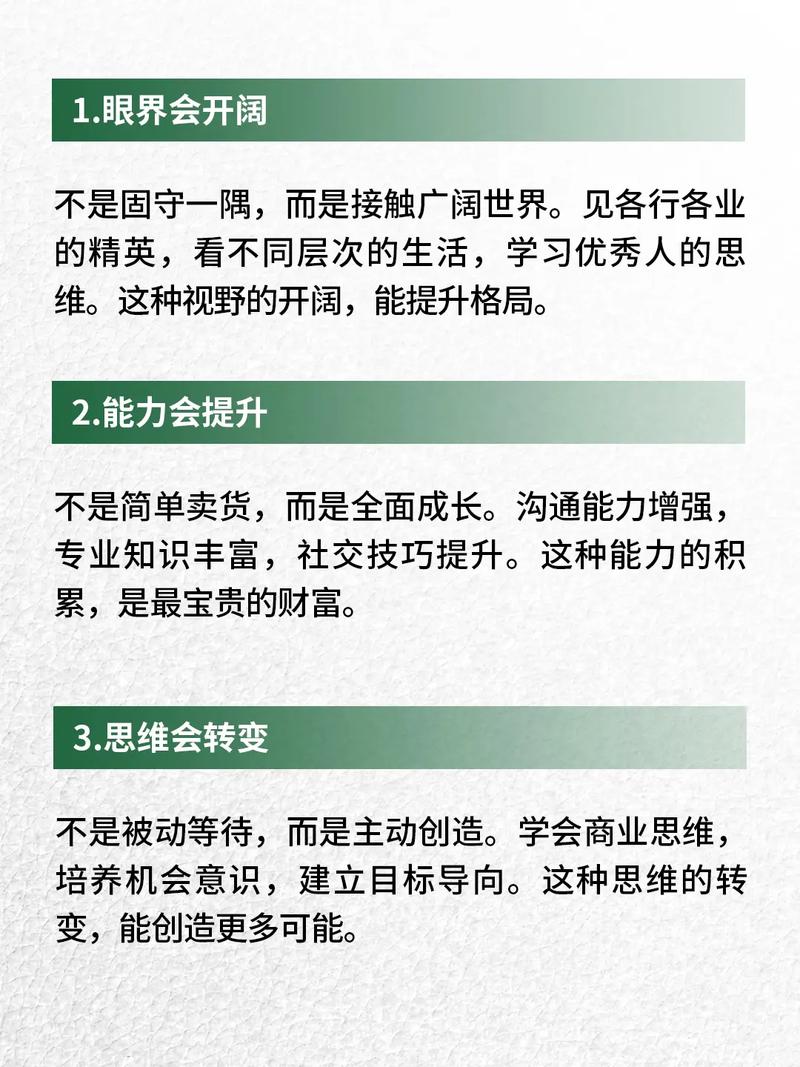 1.眼界会开阔

不是固守一隅，而是接触广阔世界。见各行各业的精英，看不同层次的生活，学习优秀人的思维。这种视野的开阔，能提升格局。

2.能力会提升

不是简单卖货，而是全面成长。沟通能力增强，专业知识丰富，社交技巧提升。这种能力的积累，是最宝贵的财富。

3.思维会转变

不是被动等待，而是主动创造。学会商业思维，培养机会意识，建立目标导向。这种思维的转变，能创造更多可能。